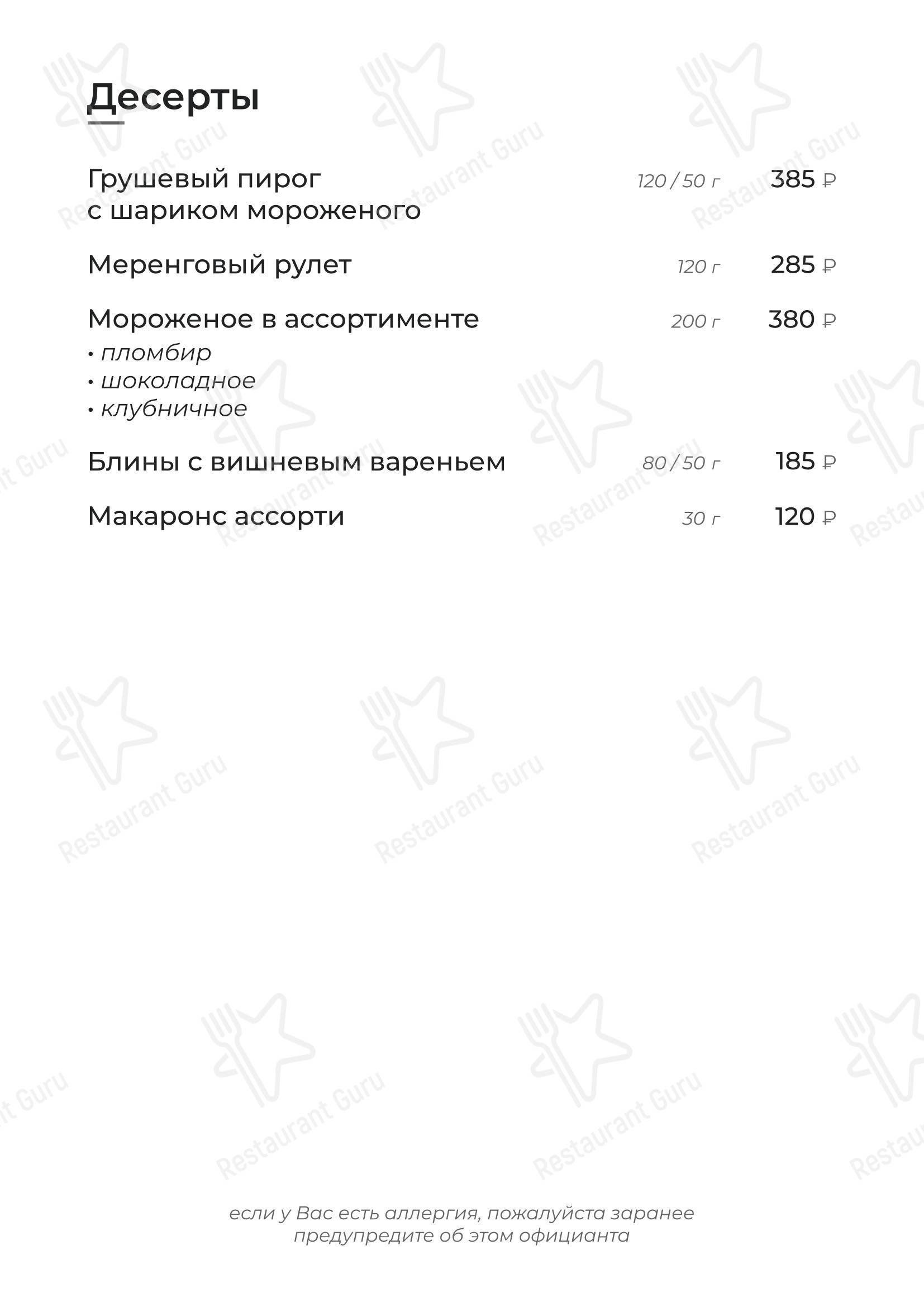 Десерты

Грушевый пирог с шариком мороженого 120 / 50 г 385 ₽

Меренговый рулет 120 г 285 ₽

Мороженое в ассортименте 200 г 380 ₽
• пломбир
• шоколадное
• клубничное

Блины с вишневым вареньем 80 / 50 г 185 ₽

Макаронс ассорти 30 г 120 ₽

если у Вас есть аллергия, пожалуйста заранее предупредите об этом официанта

Restaurant Guru